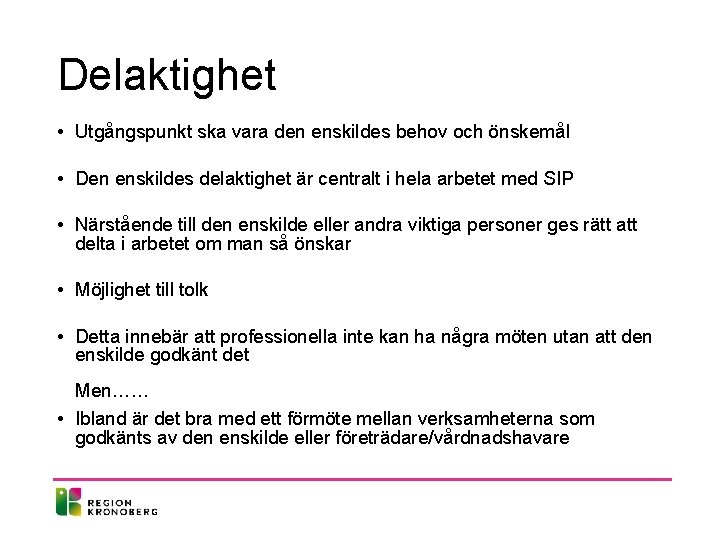 Delaktighet

• Utgångspunkt ska vara den enskildes behov och önskemål

• Den enskildes delaktighet är centralt i hela arbetet med SIP

• Närstående till den enskilde eller andra viktiga personer ges rätt att delta i arbetet om man så önskar

• Möjlighet till tolk

• Detta innebär att professionella inte kan ha några möten utan att den enskilde godkänt det

Men……

• Ibland är det bra med ett förmöte mellan verksamheterna som godkänts av den enskilde eller företrädare/vårdnadshavare

REGION KRONOBERG